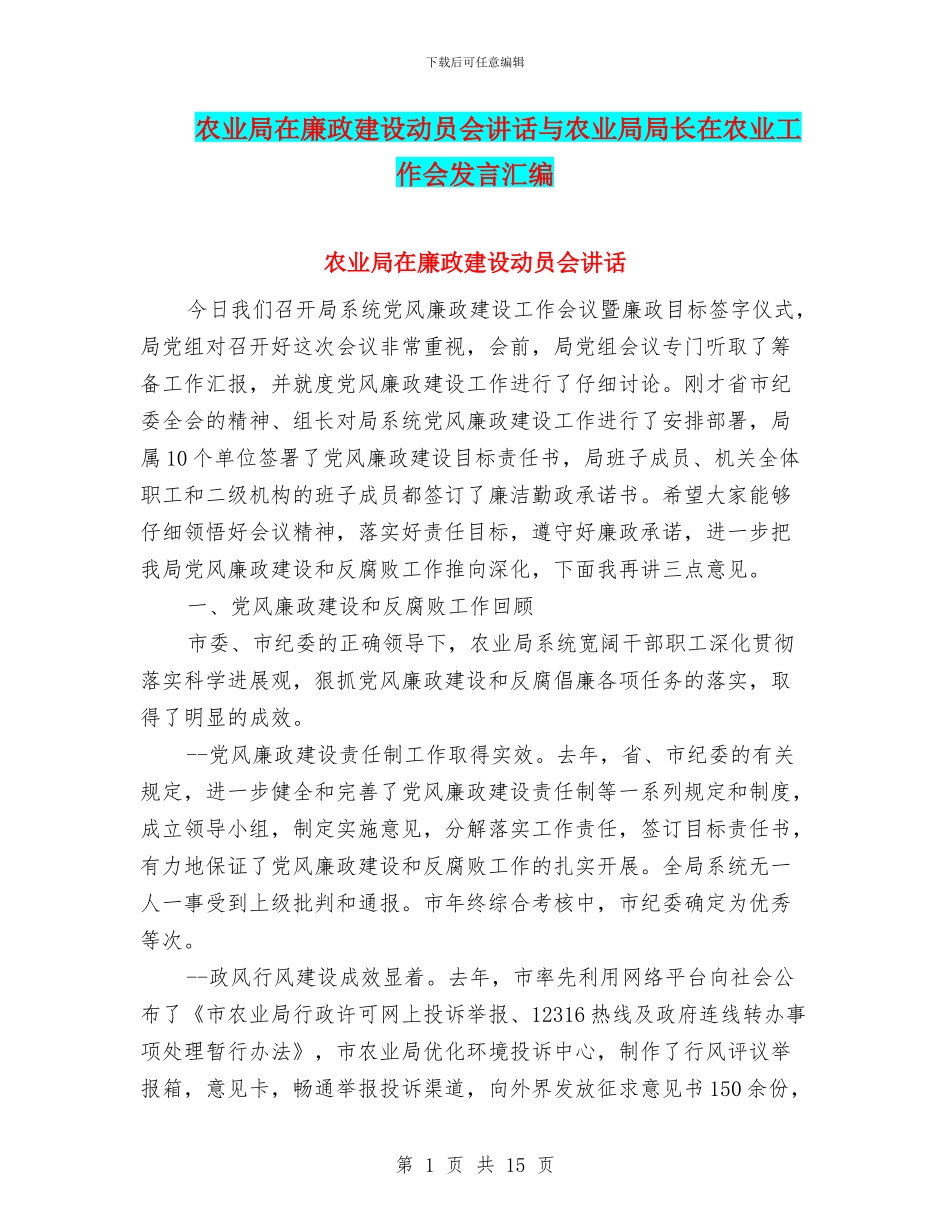 下载后可任意编辑

农业局在廉政建设动员会讲话与农业局局长在农业工作会发言汇编

农业局在廉政建设动员会讲话

今日我们召开局系统党风廉政建设工作会议暨廉政目标签字仪式，局党组对召开好这次会议非常重视，会前，局党组会议专门听取了筹备工作汇报，并就度党风廉政建设工作进行了仔细讨论。刚才省市纪委全会的精神、组长对局系统党风廉政建设工作进行了安排部署，局属10个单位签署了党风廉政建设目标责任书，局班子成员、机关全体职工和二级机构的班子成员都签订了廉洁勤政承诺书。希望大家能够仔细领悟好会议精神，落实好责任目标，遵守好廉政承诺，进一步把我局党风廉政建设和反腐败工作推向深化，下面我再讲三点意见。

一、党风廉政建设和反腐败工作回顾

市委、市纪委的正确领导下，农业局系统宽阔干部职工深化贯彻落实科学进展观，狠抓党风廉政建设和反腐倡廉各项任务的落实，取得了明显的成效。

--党风廉政建设责任制工作取得实效。去年，省、市纪委的有关规定，进一步健全和完善了党风廉政建设责任制等一系列规定和制度，成立领导小组，制定实施意见，分解落实工作责任，签订目标责任书，有力地保证了党风廉政建设和反腐败工作的扎实开展。全局系统无一人一事受到上级批判和通报。市年终综合考核中，市纪委确定为优秀等次。

--政风行风建设成效显着。去年，市率先利用网络平台向社会公布了《市农业局行政许可网上投诉举报、12316热线及政府连线转办事项处理暂行办法》，市农业局优化环境投诉中心，制作了行风评议举报箱，意见卡，畅通举报投诉渠道，向外界发放征求意见书150余份，

第 1 页 共 15 页